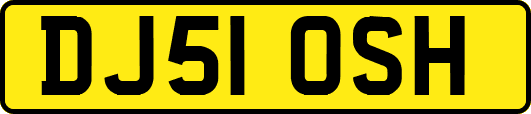 DJ51 OSH